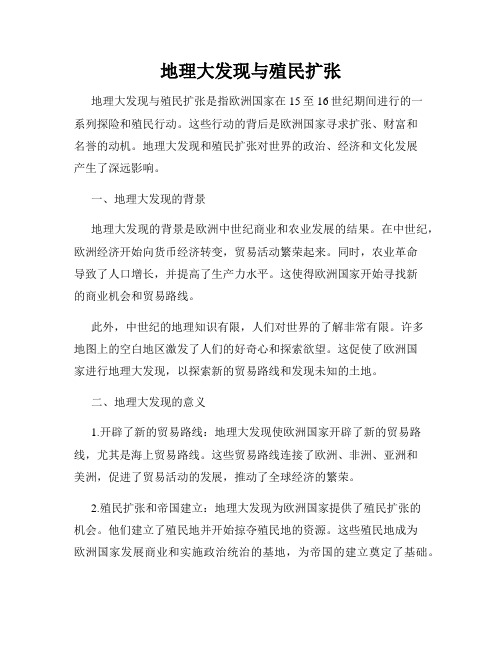 地理大发现与殖民扩张

地理大发现与殖民扩张是指欧洲国家在15至16世纪期间进行的一系列探险和殖民行动。这些行动的背后是欧洲国家寻求扩张、财富和名誉的动机。地理大发现和殖民扩张对世界的政治、经济和文化发展产生了深远影响。

一、地理大发现的背景

地理大发现的背景是欧洲中世纪商业和农业发展的结果。在中世纪，欧洲经济开始向货币经济转变，贸易活动繁荣起来。同时，农业革命导致了人口增长，并提高了生产力水平。这使得欧洲国家开始寻找新的商业机会和贸易路线。

此外，中世纪的地理知识有限，人们对世界的了解非常有限。许多地图上的空白地区激发了人们的好奇心和探索欲望。这促使了欧洲国家进行地理大发现，以探索新的贸易路线和发现未知的土地。

二、地理大发现的意义

1.开辟了新的贸易路线：地理大发现使欧洲国家开辟了新的贸易路线，尤其是海上贸易路线。这些贸易路线连接了欧洲、非洲、亚洲和美洲，促进了贸易活动的发展，推动了全球经济的繁荣。

2.殖民扩张和帝国建立：地理大发现为欧洲国家提供了殖民扩张的机会。他们建立了殖民地并开始掠夺殖民地的资源。这些殖民地成为欧洲国家发展商业和实施政治统治的基地，为帝国的建立奠定了基础。